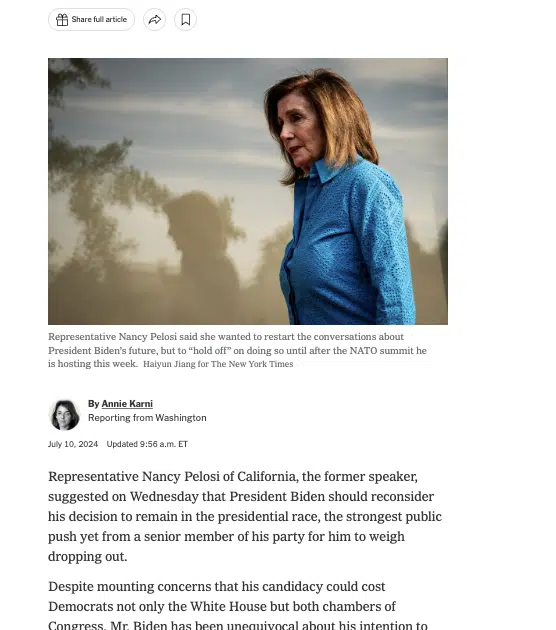 Share full article

Representative Nancy Pelosi said she wanted to restart the conversations about President Biden's future, but to "hold off" on doing so until after the NATO summit he is hosting this week. Haiyun Jiang for The New York Times

By Annie Karni
Reporting from Washington

July 10, 2024 Updated 9:56 a.m. ET

Representative Nancy Pelosi of California, the former speaker, suggested on Wednesday that President Biden should reconsider his decision to remain in the presidential race, the strongest public push yet from a senior member of his party for him to weigh dropping out.

Despite mounting concerns that his candidacy could cost Democrats not only the White House but both chambers of Congress, Mr. Biden has been unequivocal about his intention to